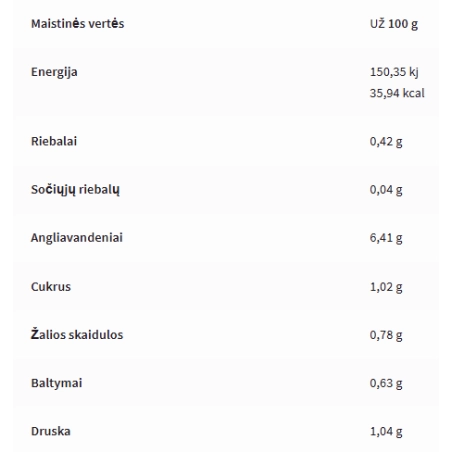 | Maistinės vertės | UŽ 100 g |
|---|---|
| Energija | 150,35 kj 35,94 kcal |
| Riebalai | 0,42 g |
| Sočiųjų riebalų | 0,04 g |
| Angliavandeniai | 6,41 g |
| Cukrus | 1,02 g |
| Žalios skaidulos | 0,78 g |
| Baltymai | 0,63 g |
| Druska | 1,04 g |